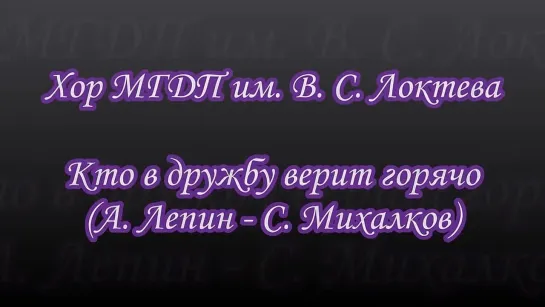 Хор МГДП им. В. С. Локтева

Кто в дружбу верит горячо
(А. Лепин - С. Михалков)